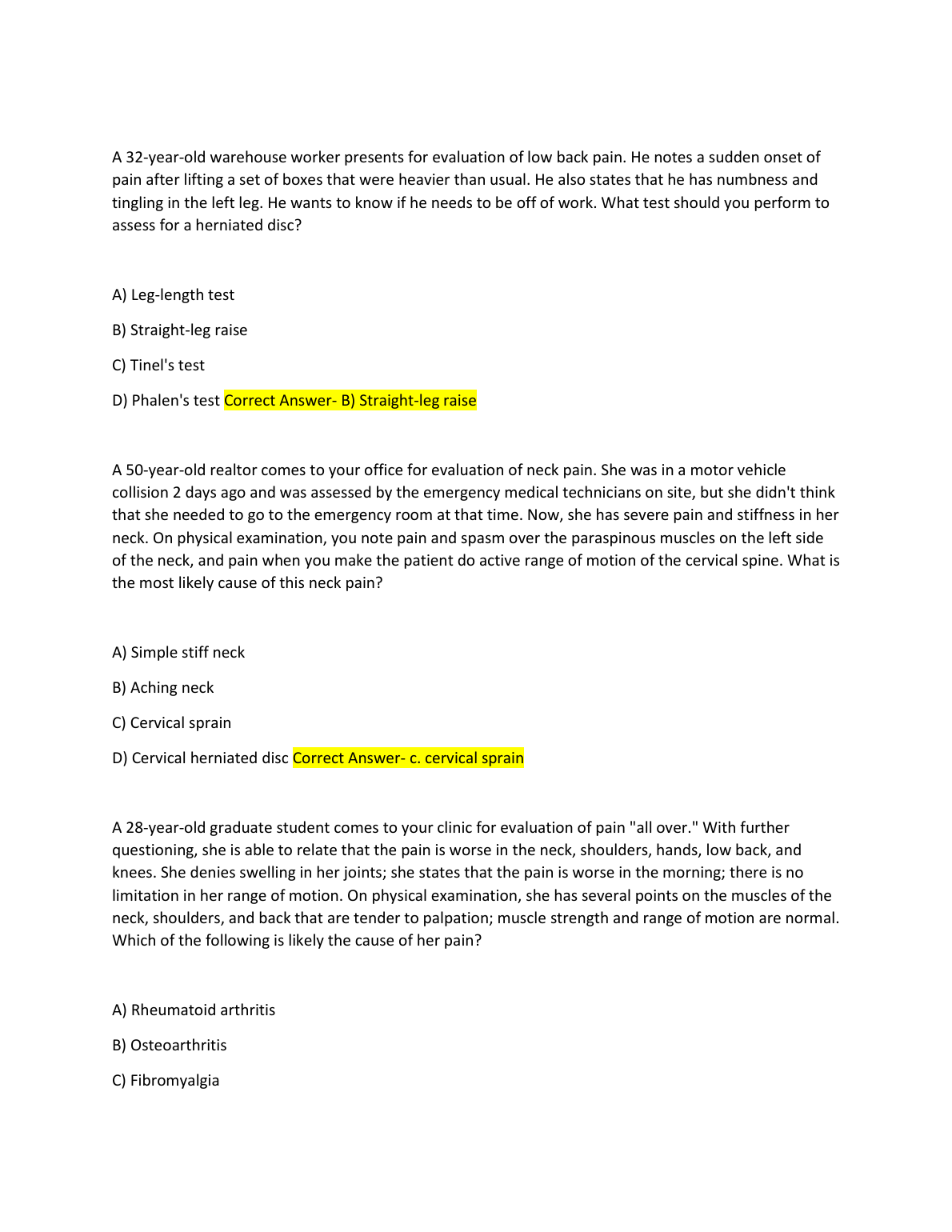 A 32-year-old warehouse worker presents for evaluation of low back pain. He notes a sudden onset of pain after lifting a set of boxes that were heavier than usual. He also states that he has numbness and tingling in the left leg. He wants to know if he needs to be off of work. What test should you perform to assess for a herniated disc?

A) Leg-length test

B) Straight-leg raise

C) Tinel's test

D) Phalen's test Correct Answer- B) Straight-leg raise

A 50-year-old realtor comes to your office for evaluation of neck pain. She was in a motor vehicle collision 2 days ago and was assessed by the emergency medical technicians on site, but she didn't think that she needed to go to the emergency room at that time. Now, she has severe pain and stiffness in her neck. On physical examination, you note pain and spasm over the paraspinous muscles on the left side of the neck, and pain when you make the patient do active range of motion of the cervical spine. What is the most likely cause of this neck pain?

A) Simple stiff neck

B) Aching neck

C) Cervical sprain

D) Cervical herniated disc Correct Answer- c. cervical sprain

A 28-year-old graduate student comes to your clinic for evaluation of pain "all over." With further questioning, she is able to relate that the pain is worse in the neck, shoulders, hands, low back, and knees. She denies swelling in her joints; she states that the pain is worse in the morning; there is no limitation in her range of motion. On physical examination, she has several points on the muscles of the neck, shoulders, and back that are tender to palpation; muscle strength and range of motion are normal. Which of the following is likely the cause of her pain?

A) Rheumatoid arthritis

B) Osteoarthritis

C) Fibromyalgia